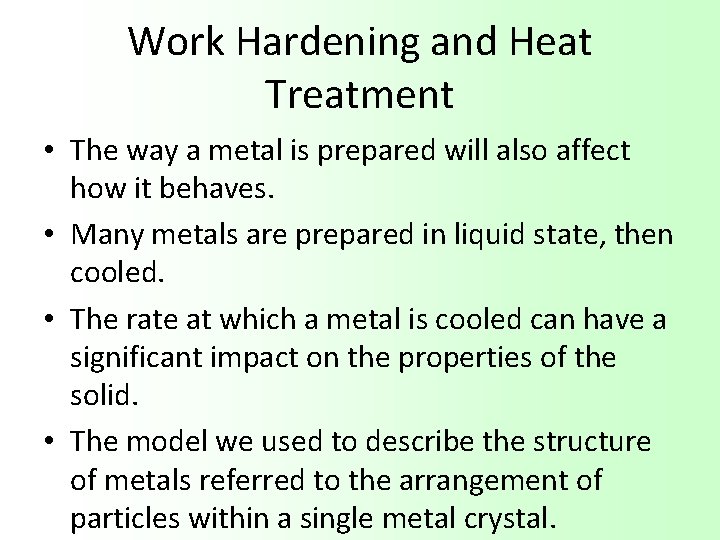 Work Hardening and Heat Treatment

• The way a metal is prepared will also affect how it behaves.

• Many metals are prepared in liquid state, then cooled.

• The rate at which a metal is cooled can have a significant impact on the properties of the solid.

• The model we used to describe the structure of metals referred to the arrangement of particles within a single metal crystal.